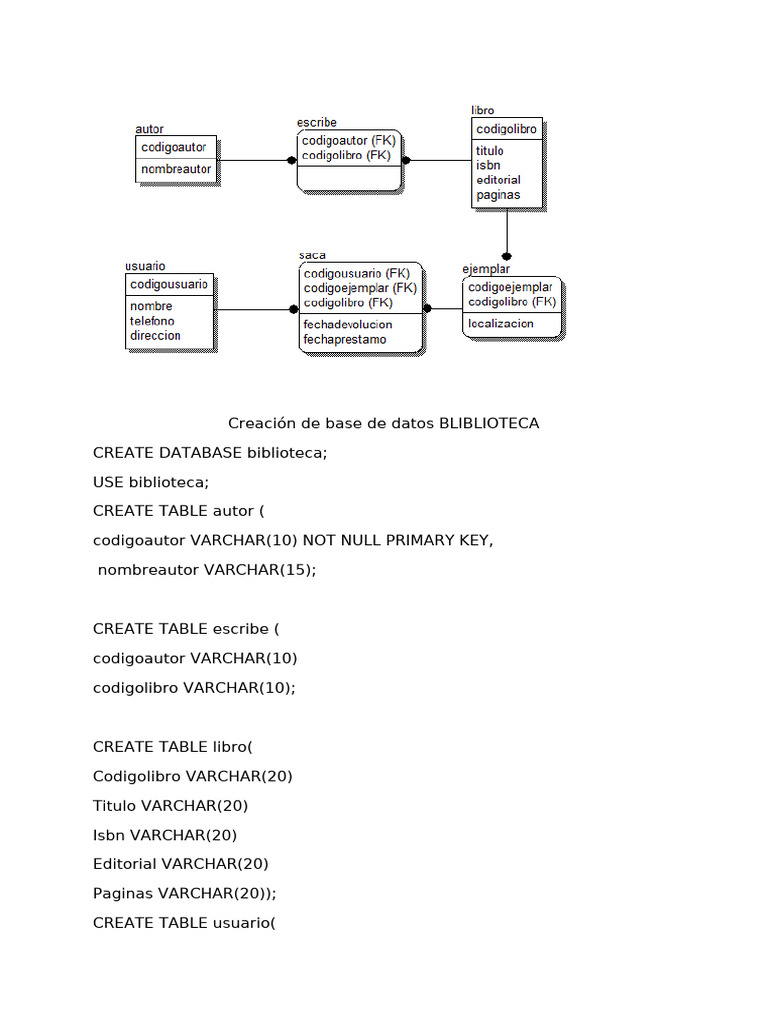 autor
codigoautor
nombreautor

escribe
codigoautor (FK)
codigolibro (FK)

libro
codigolibro
titulo
isbn
editorial
paginas

usuario
codigousuario
nombre
telefono
direccion

saca
codigousuario (FK)
codigoejemplar (FK)
codigolibro (FK)
fechadevolucion
fechaprestamo

ejemplar
codigoejemplar
codigolibro (FK)
localizacion

Creación de base de datos BLIBLIOTECA

CREATE DATABASE biblioteca;

USE biblioteca;

CREATE TABLE autor (

codigoautor VARCHAR(10) NOT NULL PRIMARY KEY,

nombreautor VARCHAR(15);

CREATE TABLE escribe (

codigoautor VARCHAR(10)

codigolibro VARCHAR(10);

CREATE TABLE libro(

Codigolibro VARCHAR(20)

Titulo VARCHAR(20)

Isbn VARCHAR(20)

Editorial VARCHAR(20)

Paginas VARCHAR(20));

CREATE TABLE usuario(